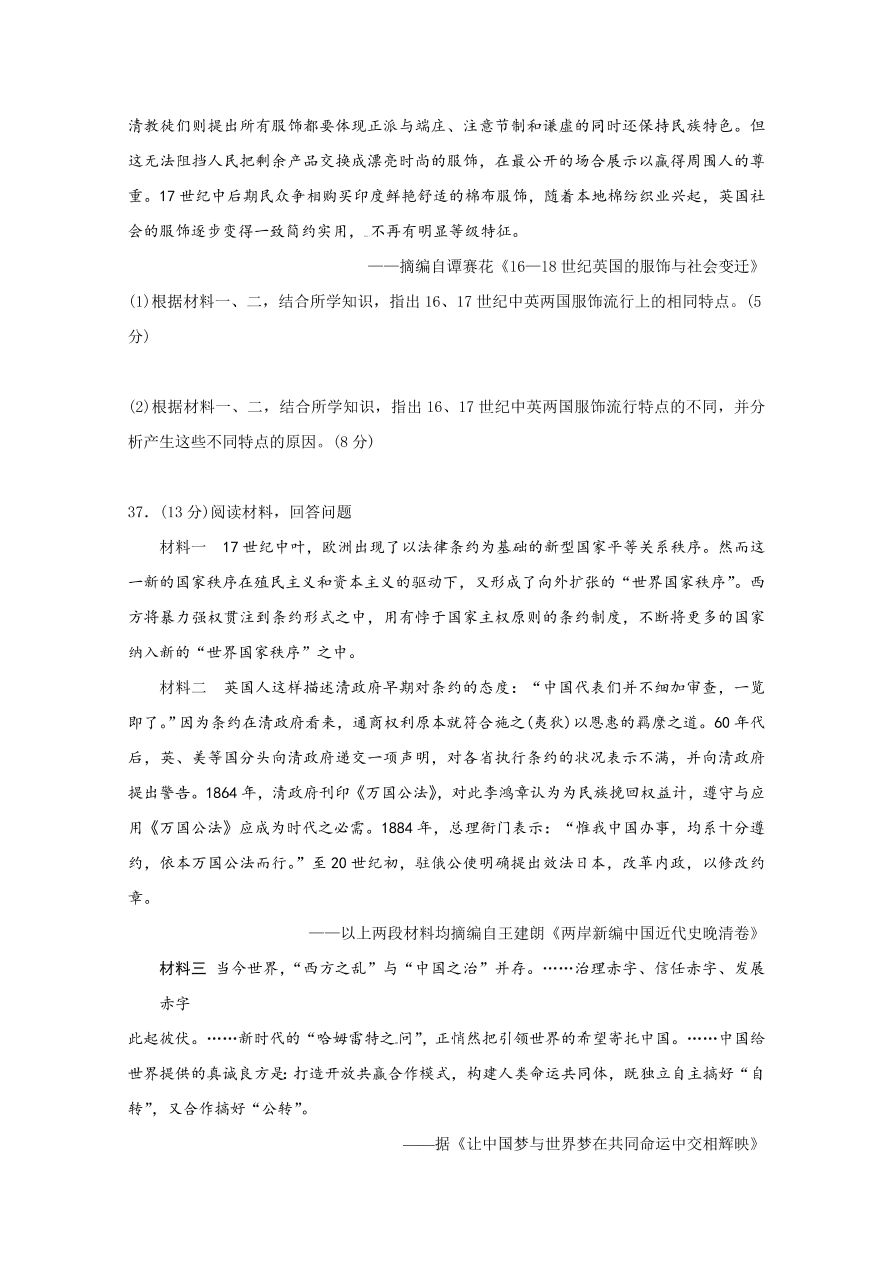 清教徒们则提出所有服饰都要体现正派与端庄、注意节制和谦虚的同时还保持民族特色。但这无法阻挡人民把剩余产品交换成漂亮时尚的服饰，在最公开的场合展示以赢得周围人的尊重。17世纪中后期民众争相购买印度鲜艳舒适的棉布服饰，随着本地棉纺织业兴起，英国社会的服饰逐步变得一致简约实用，不再有明显等级特征。

——摘编自谭赛花《16—18世纪英国的服饰与社会变迁》

(1)根据材料一、二，结合所学知识，指出16、17世纪中英两国服饰流行上的相同特点。(5分)

(2)根据材料一、二，结合所学知识，指出16、17世纪中英两国服饰流行特点的不同，并分析产生这些不同特点的原因。(8分)

37.(13分)阅读材料，回答问题

材料一　17世纪中叶，欧洲出现了以法律条约为基础的新型国家平等关系秩序。然而这一新的国家秩序在殖民主义和资本主义的驱动下，又形成了向外扩张的“世界国家秩序”。西方将暴力强权贯注到条约形式之中，用有悖于国家主权原则的条约制度，不断将更多的国家纳入新的“世界国家秩序”之中。

材料二　英国人这样描述清政府早期对条约的态度：“中国代表们并不细加审查，一览即了。”因为条约在清政府看来，通商权利原本就符合施之(夷狄)以恩惠的羁縻之道。60年代后，英、美等国分头向清政府递交一项声明，对各省执行条约的状况表示不满，并向清政府提出警告。1864年，清政府刊印《万国公法》，对此李鸿章认为为民族挽回权益计，遵守与应用《万国公法》应成为时代之必需。1884年，总理衙门表示：“惟我中国办事，均系十分遵约，依本万国公法而行。”至20世纪初，驻俄公使明确提出效法日本，改革内政，以修改约章。

——以上两段材料均摘编自王建朗《两岸新编中国近代史晚清卷》

材料三 当今世界，“西方之乱”与“中国之治”并存。……治理赤字、信任赤字、发展赤字

此起彼伏。……新时代的“哈姆雷特之问”，正悄然把引领世界的希望寄托中国。……中国给世界提供的真诚良方是：打造开放共赢合作模式，构建人类命运共同体，既独立自主搞好“自转”，又合作搞好“公转”。

——据《让中国梦与世界梦在共同命运中交相辉映》